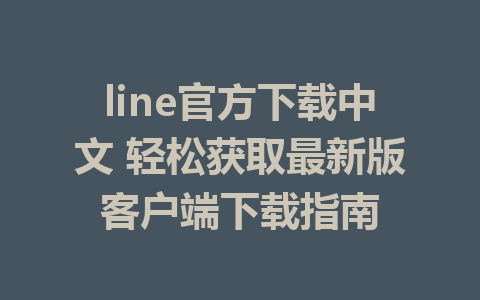 line官方下载中文 轻松获取最新版客户端下载指南